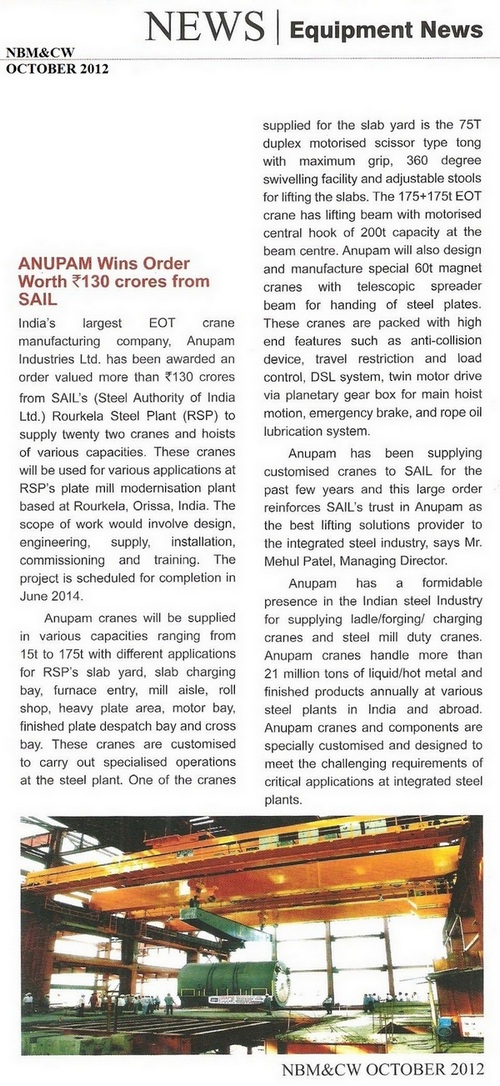 NEWS | Equipment News

NBM&CW
OCTOBER 2012

ANUPAM Wins Order Worth ₹130 crores from SAIL

India's largest EOT crane manufacturing company, Anupam Industries Ltd. has been awarded an order valued more than ₹130 crores from SAIL's (Steel Authority of India Ltd.) Rourkela Steel Plant (RSP) to supply twenty two cranes and hoists of various capacities. These cranes will be used for various applications at RSP's plate mill modernisation plant based at Rourkela, Orissa, India. The scope of work would involve design, engineering, supply, installation, commissioning and training. The project is scheduled for completion in June 2014.

Anupam cranes will be supplied in various capacities ranging from 15t to 175t with different applications for RSP's slab yard, slab charging bay, furnace entry, mill aisle, roll shop, heavy plate area, motor bay, finished plate despatch bay and cross bay. These cranes are customised to carry out specialised operations at the steel plant. One of the cranes supplied for the slab yard is the 75T duplex motorised scissor type tong with maximum grip, 360 degree swivelling facility and adjustable stools for lifting the slabs. The 175+175t EOT crane has lifting beam with motorised central hook of 200t capacity at the beam centre. Anupam will also design and manufacture special 60t magnet cranes with telescopic spreader beam for handing of steel plates. These cranes are packed with high end features such as anti-collision device, travel restriction and load control, DSL system, twin motor drive via planetary gear box for main hoist motion, emergency brake, and rope oil lubrication system.

Anupam has been supplying customised cranes to SAIL for the past few years and this large order reinforces SAIL's trust in Anupam as the best lifting solutions provider to the integrated steel industry, says Mr. Mehul Patel, Managing Director.

Anupam has a formidable presence in the Indian steel Industry for supplying ladle/forging/ charging cranes and steel mill duty cranes. Anupam cranes handle more than 21 million tons of liquid/hot metal and finished products annually at various steel plants in India and abroad. Anupam cranes and components are specially customised and designed to meet the challenging requirements of critical applications at integrated steel plants.

NBM&CW OCTOBER 2012